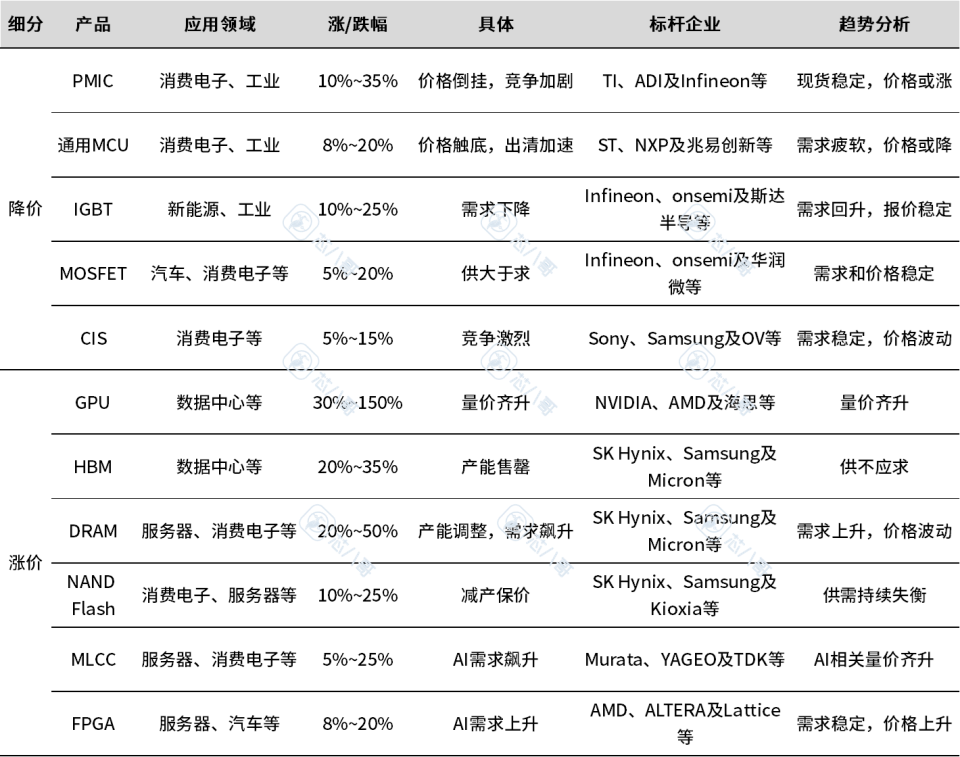 | 细分 | 产品 | 应用领域 | 涨/跌幅 | 具体 | 标杆企业 | 趋势分析 |
|---|---|---|---|---|---|---|
| 降价 | PMIC | 消费电子、工业 | 10%~35% | 价格倒挂，竞争加剧 | TI、ADI及Infineon等 | 现货稳定，价格或涨 |
| | 通用MCU | 消费电子、工业 | 8%~20% | 价格触底，出清加速 | ST、NXP及兆易创新等 | 需求疲软，价格或降 |
| | IGBT | 新能源、工业 | 10%~25% | 需求下降 | Infineon、onsemi及斯达半导等 | 需求回升，报价稳定 |
| | MOSFET | 汽车、消费电子等 | 5%~20% | 供大于求 | Infineon、onsemi及华润微等 | 需求和价格稳定 |
| | CIS | 消费电子等 | 5%~15% | 竞争激烈 | Sony、Samsung及OV等 | 需求稳定，价格波动 |
| 涨价 | GPU | 数据中心等 | 30%~150% | 量价齐升 | NVIDIA、AMD及海思等 | 量价齐升 |
| | HBM | 数据中心等 | 20%~35% | 产能售罄 | SK Hynix、Samsung及Micron等 | 供不应求 |
| | DRAM | 服务器、消费电子等 | 20%~50% | 产能调整，需求飙升 | SK Hynix、Samsung及Micron等 | 需求上升，价格波动 |
| | NAND Flash | 消费电子、服务器等 | 10%~25% | 减产保价 | SK Hynix、Samsung及Kioxia等 | 供需持续失衡 |
| | MLCC | 服务器、消费电子等 | 5%~25% | AI需求飙升 | Murata、YAGEO及TDK等 | AI相关量价齐升 |
| | FPGA | 服务器、汽车等 | 8%~20% | AI需求上升 | AMD、ALTERA及Lattice等 | 需求稳定，价格上升 |